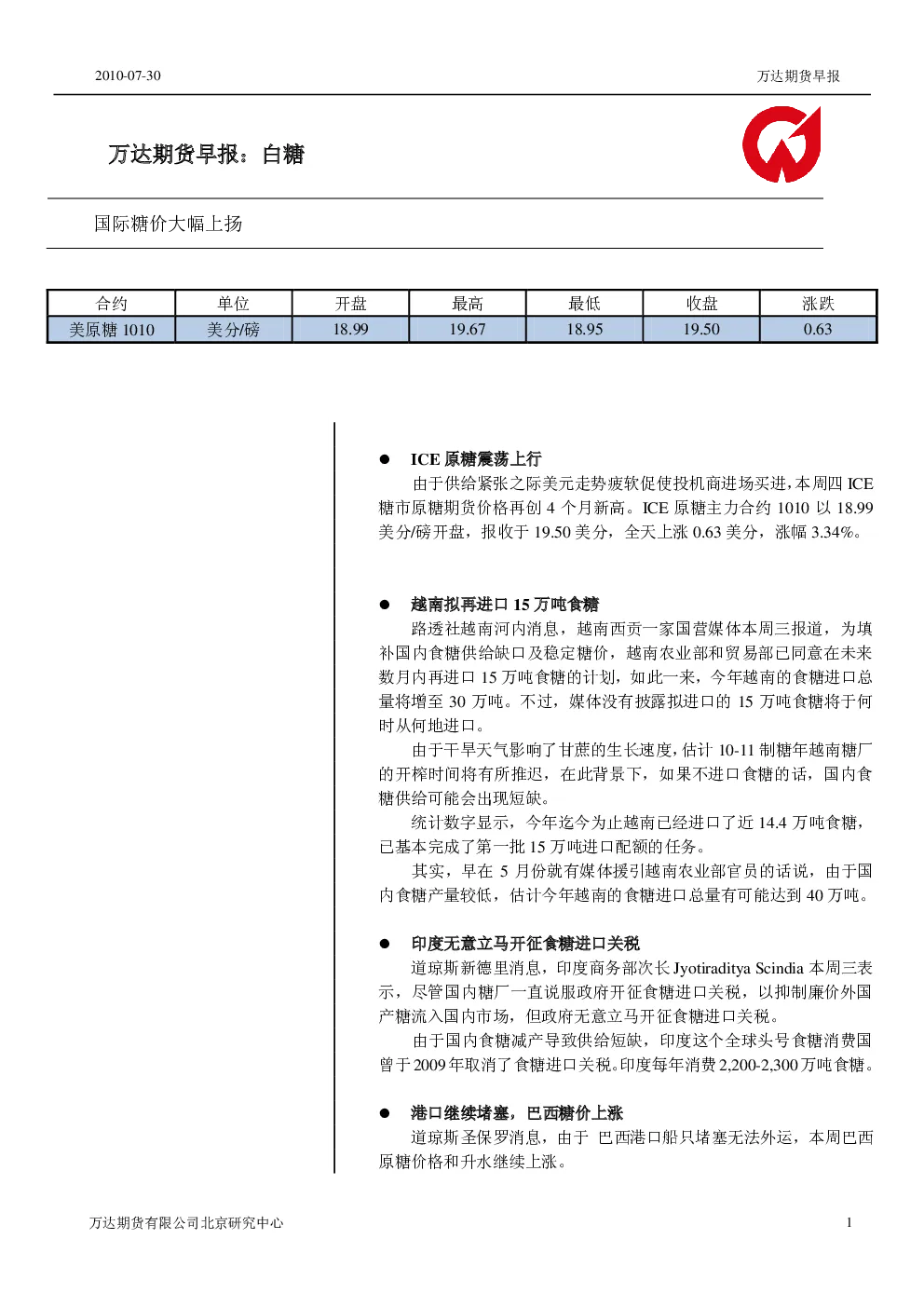 2010-07-30

万达期货早报

万达期货早报：白糖

国际糖价大幅上扬

| 合约 | 单位 | 开盘 | 最高 | 最低 | 收盘 | 涨跌 |
|---|---|---|---|---|---|---|
| 美原糖 1010 | 美分/磅 | 18.99 | 19.67 | 18.95 | 19.50 | 0.63 |

● ICE 原糖震荡上行

由于供给紧张之际美元走势疲软促使投机商进场买进，本周四 ICE 糖市原糖期货价格再创 4 个月新高。ICE 原糖主力合约 1010 以 18.99 美分/磅开盘，报收于 19.50 美分，全天上涨 0.63 美分，涨幅 3.34%。

● 越南拟再进口 15 万吨食糖

路透社越南河内消息，越南西贡一家国营媒体本周三报道，为填补国内食糖供给缺口及稳定糖价，越南农业部和贸易部已同意在未来数月内再进口 15 万吨食糖的计划，如此一来，今年越南的食糖进口总量将增至 30 万吨。不过，媒体没有披露拟进口的 15 万吨食糖将于何时从何地进口。

由于干旱天气影响了甘蔗的生长速度，估计 10-11 制糖年越南糖厂的开榨时间将有所推迟，在此背景下，如果不进口食糖的话，国内食糖供给可能会出现短缺。

统计数字显示，今年迄今为止越南已经进口了近 14.4 万吨食糖，已基本完成了第一批 15 万吨进口配额的任务。

其实，早在 5 月份就有媒体援引越南农业部官员的话说，由于国内食糖产量较低，估计今年越南的食糖进口总量有可能达到 40 万吨。

● 印度无意立马开征食糖进口关税

道琼斯新德里消息，印度商务部次长 Jyotiraditya Scindia 本周三表示，尽管国内糖厂一直说服政府开征食糖进口关税，以抑制廉价外国产糖流入国内市场，但政府无意立马开征食糖进口关税。

由于国内食糖减产导致供给短缺，印度这个全球头号食糖消费国曾于 2009 年取消了食糖进口关税。印度每年消费 2,200-2,300 万吨食糖。

● 港口继续堵塞，巴西糖价上涨

道琼斯圣保罗消息，由于 巴西港口船只堵塞无法外运，本周巴西原糖价格和升水继续上涨。

万达期货有限公司北京研究中心

1